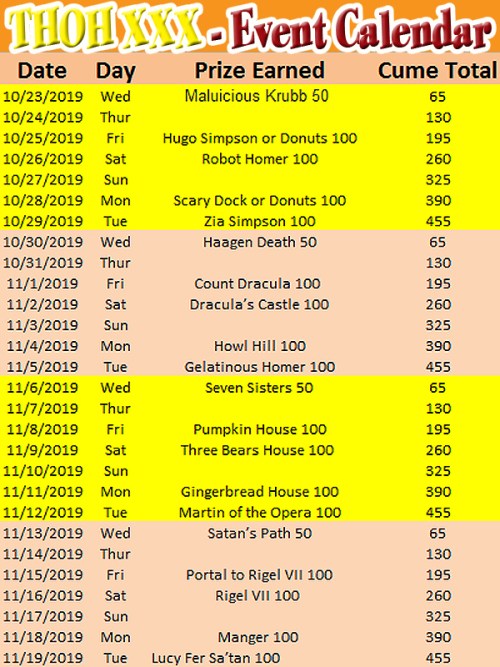 THOH XXX - Event Calendar

| Date | Day | Prize Earned | Cume Total |
|---|---|---|---|
| 10/23/2019 | Wed | Maluicious Krubb 50 | 65 |
| 10/24/2019 | Thur | | 130 |
| 10/25/2019 | Fri | Hugo Simpson or Donuts 100 | 195 |
| 10/26/2019 | Sat | Robot Homer 100 | 260 |
| 10/27/2019 | Sun | | 325 |
| 10/28/2019 | Mon | Scary Dock or Donuts 100 | 390 |
| 10/29/2019 | Tue | Zia Simpson 100 | 455 |
| 10/30/2019 | Wed | Haagen Death 50 | 65 |
| 10/31/2019 | Thur | | 130 |
| 11/1/2019 | Fri | Count Dracula 100 | 195 |
| 11/2/2019 | Sat | Dracula's Castle 100 | 260 |
| 11/3/2019 | Sun | | 325 |
| 11/4/2019 | Mon | Howl Hill 100 | 390 |
| 11/5/2019 | Tue | Gelatinous Homer 100 | 455 |
| 11/6/2019 | Wed | Seven Sisters 50 | 65 |
| 11/7/2019 | Thur | | 130 |
| 11/8/2019 | Fri | Pumpkin House 100 | 195 |
| 11/9/2019 | Sat | Three Bears House 100 | 260 |
| 11/10/2019 | Sun | | 325 |
| 11/11/2019 | Mon | Gingerbread House 100 | 390 |
| 11/12/2019 | Tue | Martin of the Opera 100 | 455 |
| 11/13/2019 | Wed | Satan's Path 50 | 65 |
| 11/14/2019 | Thur | | 130 |
| 11/15/2019 | Fri | Portal to Rigel VII 100 | 195 |
| 11/16/2019 | Sat | Rigel VII 100 | 260 |
| 11/17/2019 | Sun | | 325 |
| 11/18/2019 | Mon | Manger 100 | 390 |
| 11/19/2019 | Tue | Lucy Fer Sa'tan 100 | 455 |